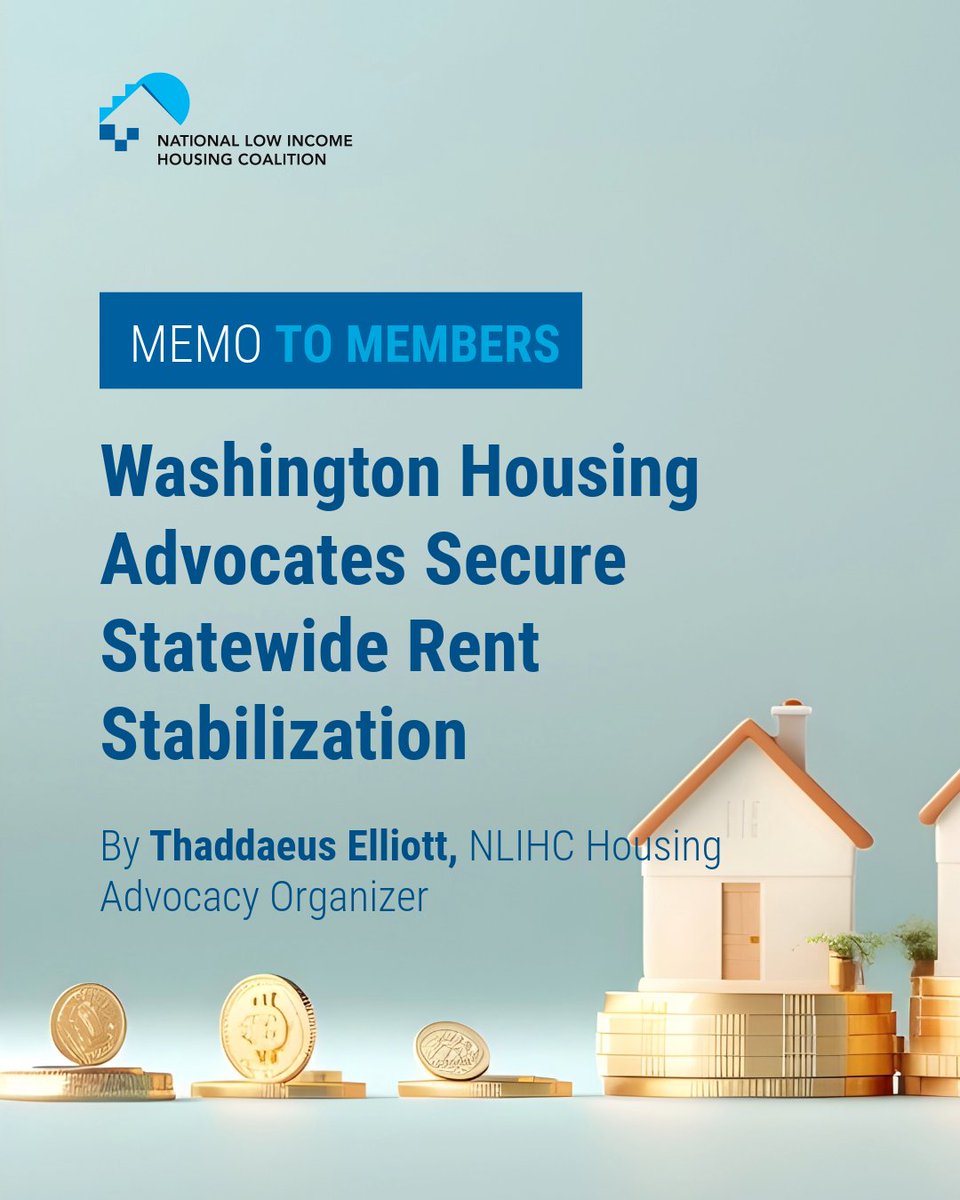 NATIONAL LOW INCOME HOUSING COALITION

MEMO TO MEMBERS

Washington Housing Advocates Secure Statewide Rent Stabilization

By Thaddaeus Elliott, NLIHC Housing Advocacy Organizer